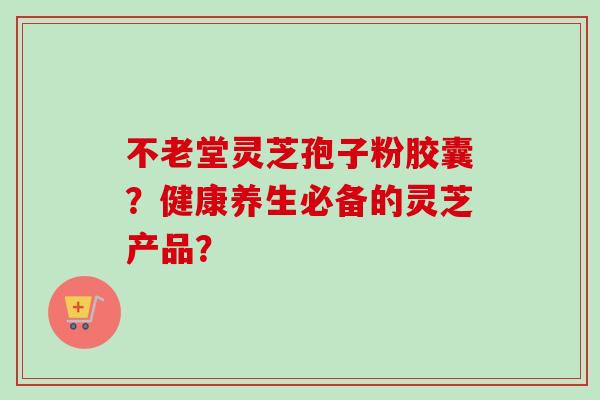 不老堂灵芝孢子粉胶囊？健康养生必备的灵芝产品?